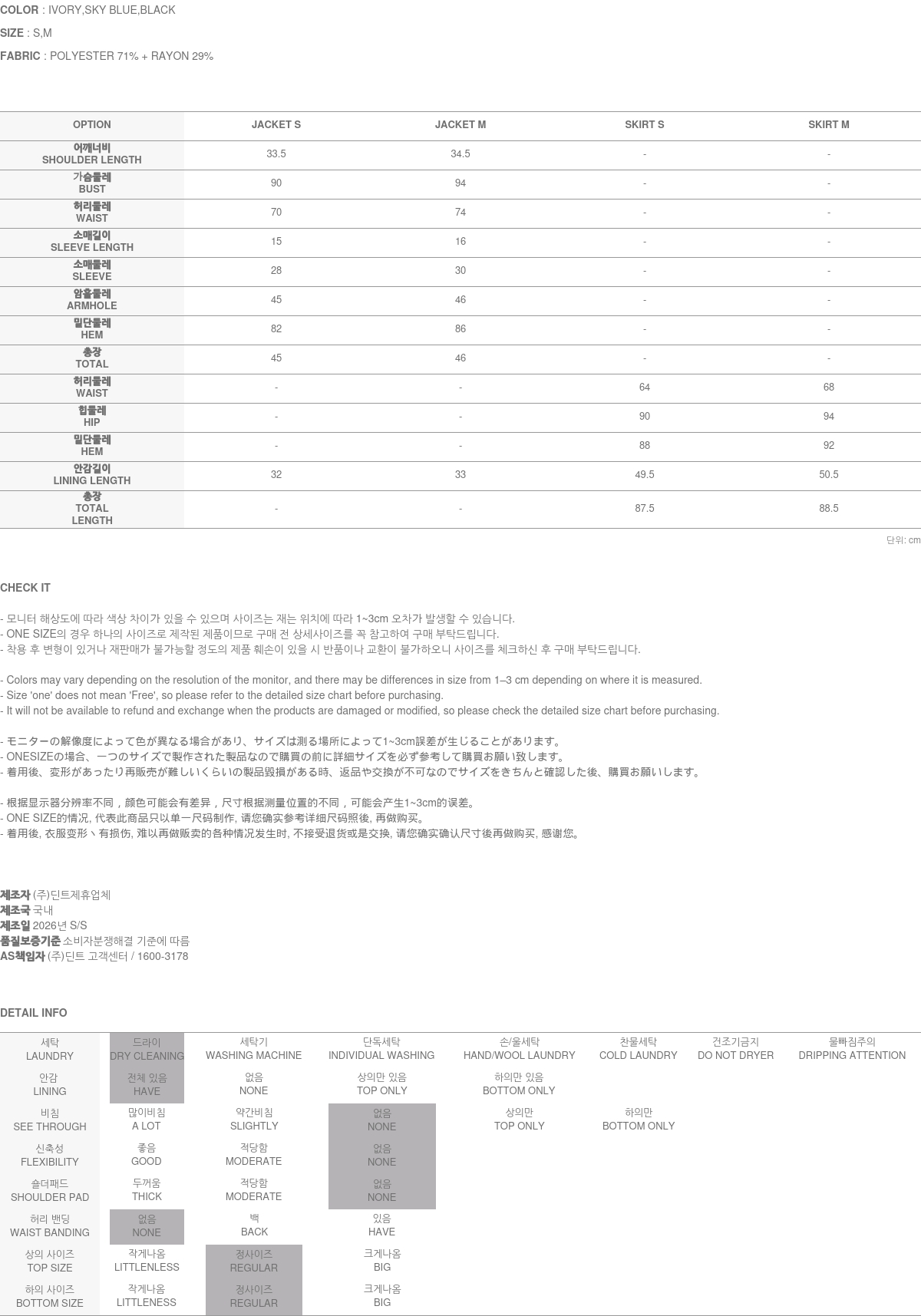 COLOR : IVORY,SKY BLUE,BLACK

SIZE : S,M

FABRIC : POLYESTER 71% + RAYON 29%

| OPTION | JACKET S | JACKET M | SKIRT S | SKIRT M |
|---|---|---|---|---|
| 어깨너비 SHOULDER LENGTH | 33.5 | 34.5 | - | - |
| 가슴둘레 BUST | 90 | 94 | - | - |
| 허리둘레 WAIST | 70 | 74 | - | - |
| 소매길이 SLEEVE LENGTH | 15 | 16 | - | - |
| 소매둘레 SLEEVE | 28 | 30 | - | - |
| 암홀둘레 ARMHOLE | 45 | 46 | - | - |
| 밑단둘레 HEM | 82 | 86 | - | - |
| 총장 TOTAL | 45 | 46 | - | - |
| 허리둘레 WAIST | - | - | 64 | 68 |
| 힙둘레 HIP | - | - | 90 | 94 |
| 밑단둘레 HEM | - | - | 88 | 92 |
| 안감길이 LINING LENGTH | 32 | 33 | 49.5 | 50.5 |
| 총장 TOTAL LENGTH | - | - | 87.5 | 88.5 |

단위: cm

CHECK IT

- 모니터 해상도에 따라 색상 차이가 있을 수 있으며 사이즈는 재는 위치에 따라 1~3cm 오차가 발생할 수 있습니다.
- ONE SIZE의 경우 하나의 사이즈로 제작된 제품이므로 구매 전 상세사이즈를 꼭 참고하여 구매 부탁드립니다.
- 착용 후 변형이 있거나 재판매가 불가능할 정도의 제품 훼손이 있을 시 반품이나 교환이 불가하오니 사이즈를 체크하신 후 구매 부탁드립니다.

- Colors may vary depending on the resolution of the monitor, and there may be differences in size from 1–3 cm depending on where it is measured.
- Size 'one' does not mean 'Free', so please refer to the detailed size chart before purchasing.
- It will not be available to refund and exchange when the products are damaged or modified, so please check the detailed size chart before purchasing.

- モニターの解像度によって色が異なる場合があり、サイズは測る場所によって1~3cm誤差が生じることがあります。
- ONESIZEの場合、一つのサイズで製作された製品なので購買の前に詳細サイズを必ず参考して購買お願い致します。
- 着用後、変形があったり再販売が難しいくらいの製品毀損がある時、返品や交換が不可なのでサイズをきちんと確認した後、購買お願いします。

- 根据显示器分辨率不同，颜色可能会有差异，尺寸根据测量位置的不同，可能会产生1~3cm的误差。
- ONE SIZE的情况, 代表此商品只以单一尺码制作, 请您确实参考详细尺码照後, 再做购买。
- 着用後, 衣服变形丶有损伤, 难以再做贩卖的各种情况发生时, 不接受退货或是交换, 请您确实确认尺寸後再做购买, 感谢您。

제조자 (주)딘트제휴업체
제조국 국내
제조일 2026년 S/S
품질보증기준 소비자분쟁해결 기준에 따름
AS책임자 (주)딘트 고객센터 / 1600-3178

DETAIL INFO

| 세탁 LAUNDRY | 드라이 DRY CLEANING | 세탁기 WASHING MACHINE | 단독세탁 INDIVIDUAL WASHING | 손/울세탁 HAND/WOOL LAUNDRY | 찬물세탁 COLD LAUNDRY | 건조기금지 DO NOT DRYER | 물빠짐주의 DRIPPING ATTENTION |
|---|---|---|---|---|---|---|---|
| 안감 LINING | 전체 있음 HAVE | 없음 NONE | 상의만 있음 TOP ONLY | 하의만 있음 BOTTOM ONLY | | | |
| 비침 SEE THROUGH | 많이비침 A LOT | 약간비침 SLIGHTLY | 없음 NONE | 상의만 TOP ONLY | 하의만 BOTTOM ONLY | | |
| 신축성 FLEXIBILITY | 좋음 GOOD | 적당함 MODERATE | 없음 NONE | | | | |
| 숄더패드 SHOULDER PAD | 두꺼움 THICK | 적당함 MODERATE | 없음 NONE | | | | |
| 허리 밴딩 WAIST BANDING | 없음 NONE | 백 BACK | 있음 HAVE | | | | |
| 상의 사이즈 TOP SIZE | 작게나옴 LITTLENLESS | 정사이즈 REGULAR | 크게나옴 BIG | | | | |
| 하의 사이즈 BOTTOM SIZE | 작게나옴 LITTLENESS | 정사이즈 REGULAR | 크게나옴 BIG | | | | |